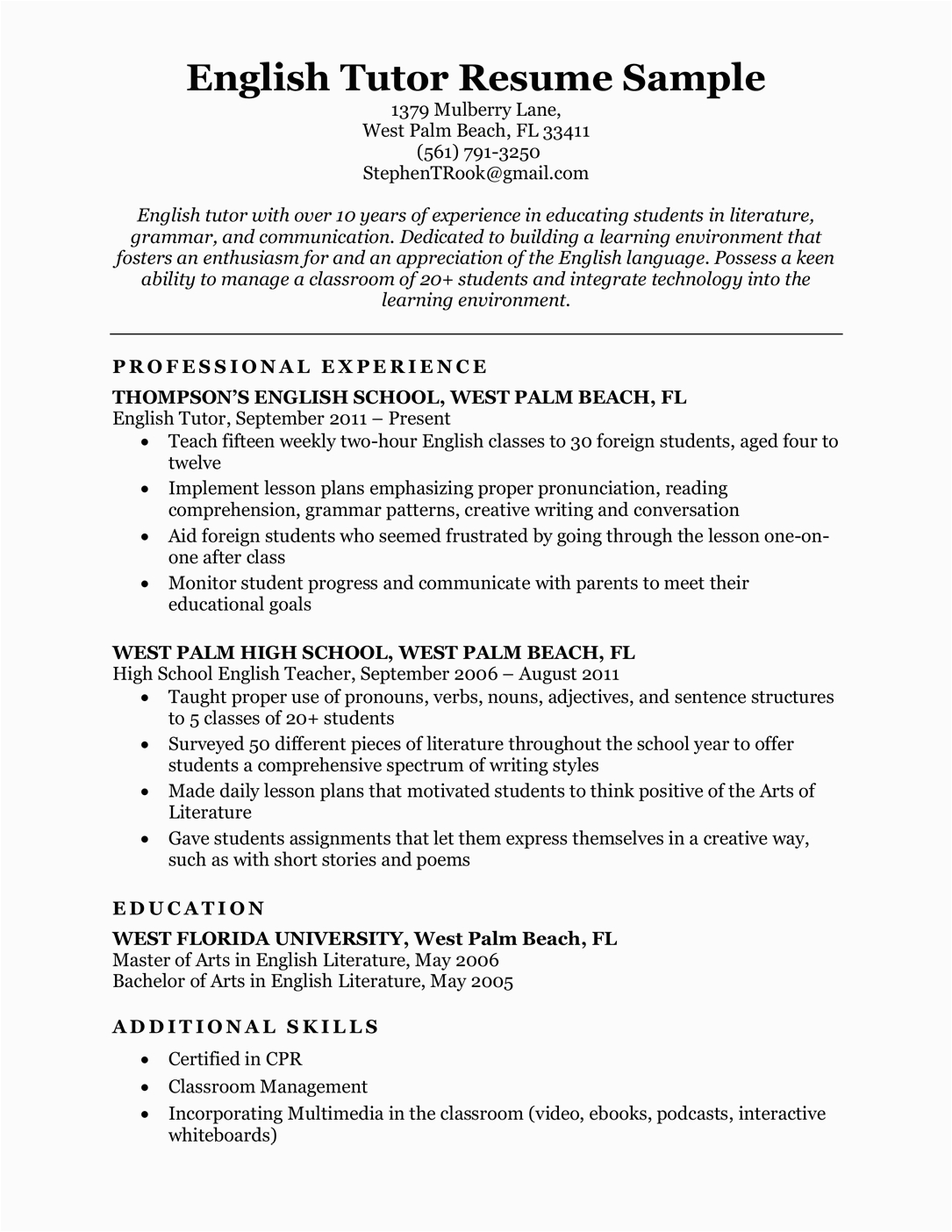 English Tutor Resume Sample
1379 Mulberry Lane,
West Palm Beach, FL 33411
(561) 791-3250
StephenTRook@gmail.com

English tutor with over 10 years of experience in educating students in literature, grammar, and communication. Dedicated to building a learning environment that fosters an enthusiasm for and an appreciation of the English language. Possess a keen ability to manage a classroom of 20+ students and integrate technology into the learning environment.

PROFESSIONAL EXPERIENCE
THOMPSON'S ENGLISH SCHOOL, WEST PALM BEACH, FL
English Tutor, September 2011 – Present
• Teach fifteen weekly two-hour English classes to 30 foreign students, aged four to twelve
• Implement lesson plans emphasizing proper pronunciation, reading comprehension, grammar patterns, creative writing and conversation
• Aid foreign students who seemed frustrated by going through the lesson one-on-one after class
• Monitor student progress and communicate with parents to meet their educational goals

WEST PALM HIGH SCHOOL, WEST PALM BEACH, FL
High School English Teacher, September 2006 – August 2011
• Taught proper use of pronouns, verbs, nouns, adjectives, and sentence structures to 5 classes of 20+ students
• Surveyed 50 different pieces of literature throughout the school year to offer students a comprehensive spectrum of writing styles
• Made daily lesson plans that motivated students to think positive of the Arts of Literature
• Gave students assignments that let them express themselves in a creative way, such as with short stories and poems

EDUCATION
WEST FLORIDA UNIVERSITY, West Palm Beach, FL
Master of Arts in English Literature, May 2006
Bachelor of Arts in English Literature, May 2005

ADDITIONAL SKILLS
• Certified in CPR
• Classroom Management
• Incorporating Multimedia in the classroom (video, ebooks, podcasts, interactive whiteboards)